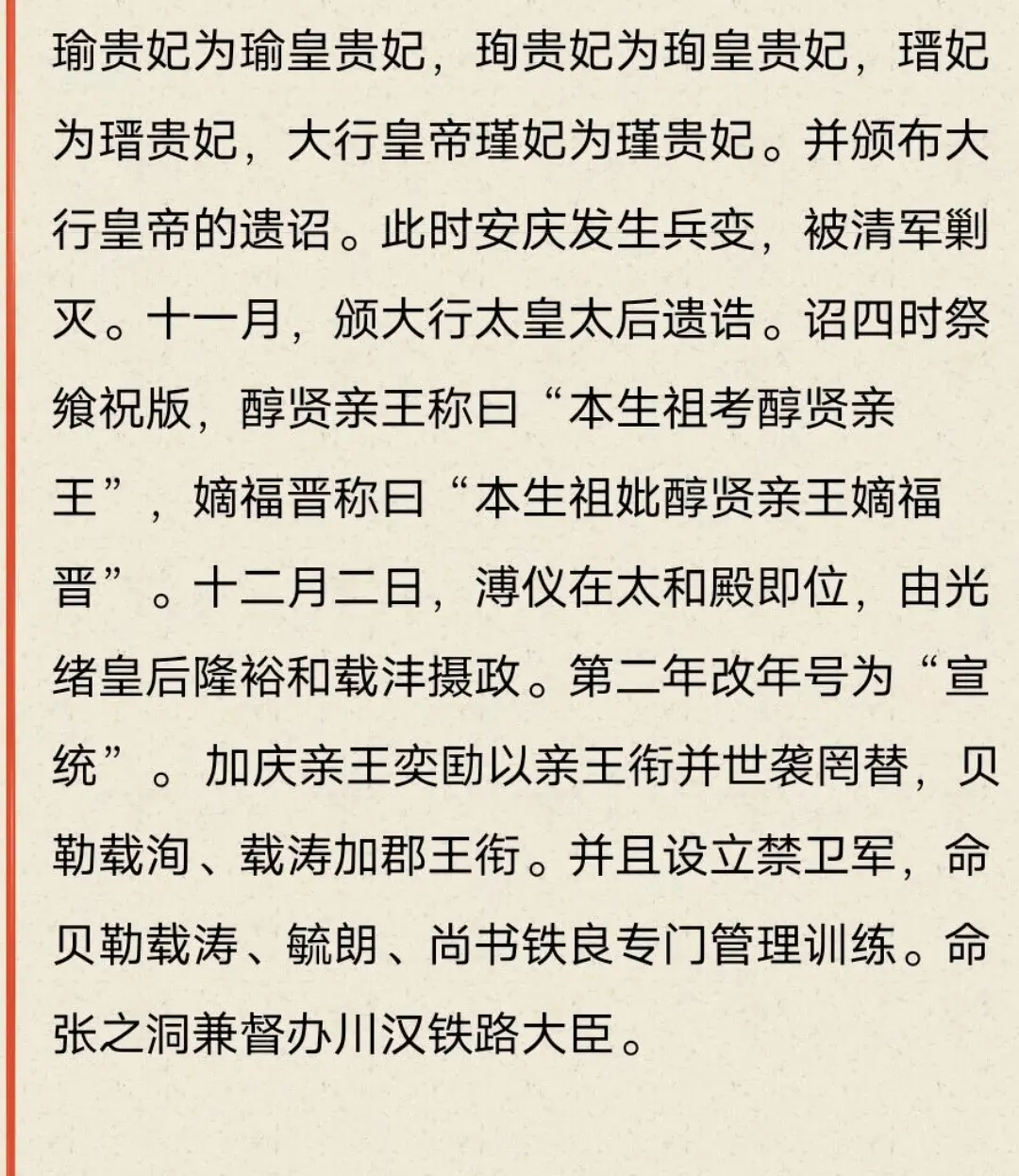 瑜贵妃为瑜皇贵妃，珣贵妃为珣皇贵妃，瑨妃为瑨贵妃，大行皇帝瑾妃为瑾贵妃。并颁布大行皇帝的遗诏。此时安庆发生兵变，被清军剿灭。十一月，颁大行太皇太后遗诰。诏四时祭飨祝版，醇贤亲王称曰“本生祖考醇贤亲王”，嫡福晋称曰“本生祖妣醇贤亲王嫡福晋”。十二月二日，溥仪在太和殿即位，由光绪皇后隆裕和载沣摄政。第二年改年号为“宣统”。加庆亲王奕劻以亲王衔并世袭罔替，贝勒载洵、载涛加郡王衔。并且设立禁卫军，命贝勒载涛、毓朗、尚书铁良专门管理训练。命张之洞兼督办川汉铁路大臣。